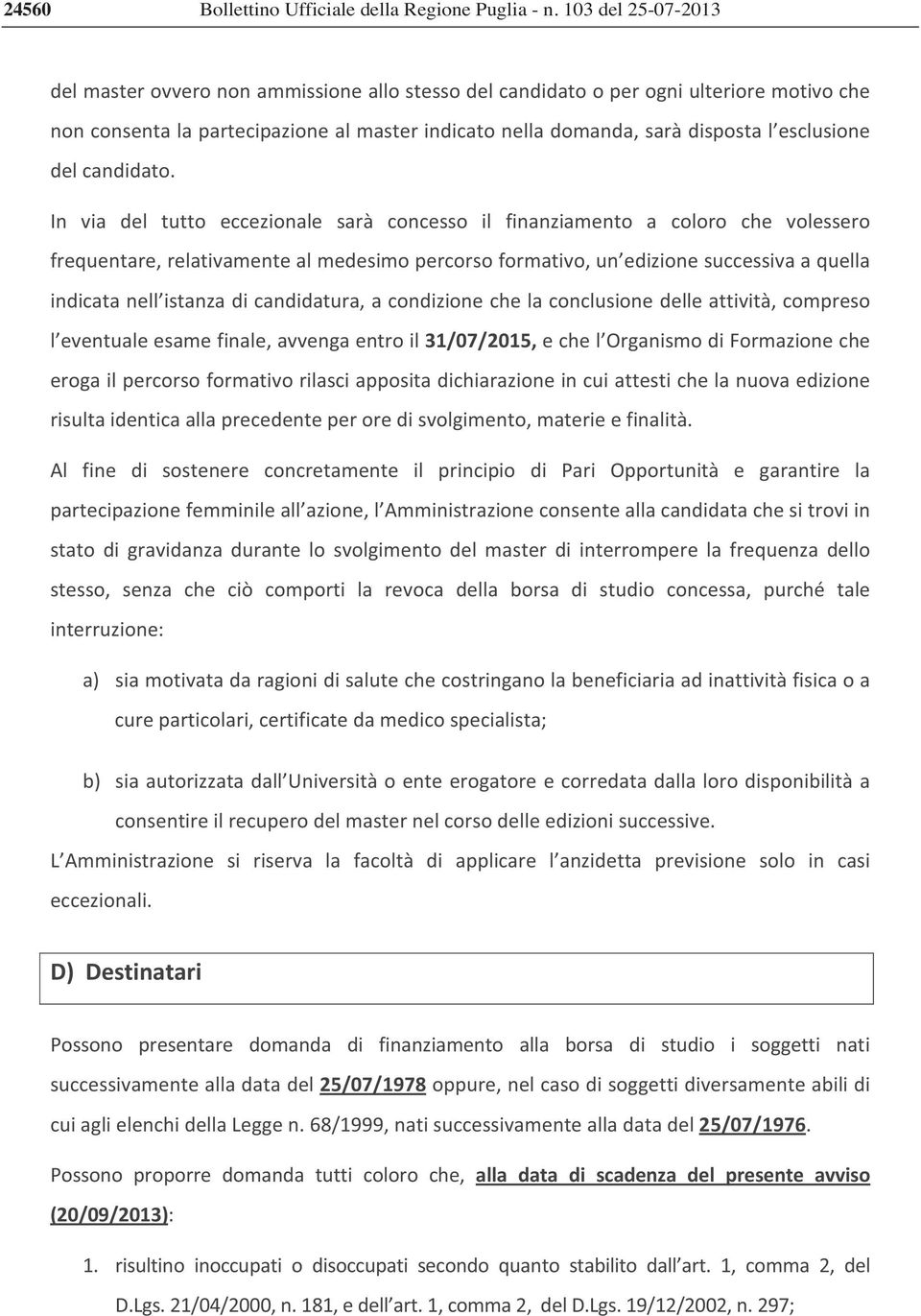 24560 Bollettino Ufficiale della Regione Puglia - n. 103 del 25-07-2013

del master ovvero non ammissione allo stesso del candidato o per ogni ulteriore motivo che non consenta la partecipazione al master indicato nella domanda, sarà disposta l esclusione del candidato.

In via del tutto eccezionale sarà concesso il finanziamento a coloro che volessero frequentare, relativamente al medesimo percorso formativo, un edizione successiva a quella indicata nell istanza di candidatura, a condizione che la conclusione delle attività, compreso l eventuale esame finale, avvenga entro il 31/07/2015, e che l Organismo di Formazione che eroga il percorso formativo rilasci apposita dichiarazione in cui attesti che la nuova edizione risulta identica alla precedente per ore di svolgimento, materie e finalità.

Al fine di sostenere concretamente il principio di Pari Opportunità e garantire la partecipazione femminile all azione, l Amministrazione consente alla candidata che si trovi in stato di gravidanza durante lo svolgimento del master di interrompere la frequenza dello stesso, senza che ciò comporti la revoca della borsa di studio concessa, purché tale interruzione:

a) sia motivata da ragioni di salute che costringano la beneficiaria ad inattività fisica o a cure particolari, certificate da medico specialista;

b) sia autorizzata dall Università o ente erogatore e corredata dalla loro disponibilità a consentire il recupero del master nel corso delle edizioni successive.

L Amministrazione si riserva la facoltà di applicare l anzidetta previsione solo in casi eccezionali.

D) Destinatari

Possono presentare domanda di finanziamento alla borsa di studio i soggetti nati successivamente alla data del 25/07/1978 oppure, nel caso di soggetti diversamente abili di cui agli elenchi della Legge n. 68/1999, nati successivamente alla data del 25/07/1976.

Possono proporre domanda tutti coloro che, alla data di scadenza del presente avviso (20/09/2013):

1. risultino inoccupati o disoccupati secondo quanto stabilito dall art. 1, comma 2, del D.Lgs. 21/04/2000, n. 181, e dell art. 1, comma 2, del D.Lgs. 19/12/2002, n. 297;